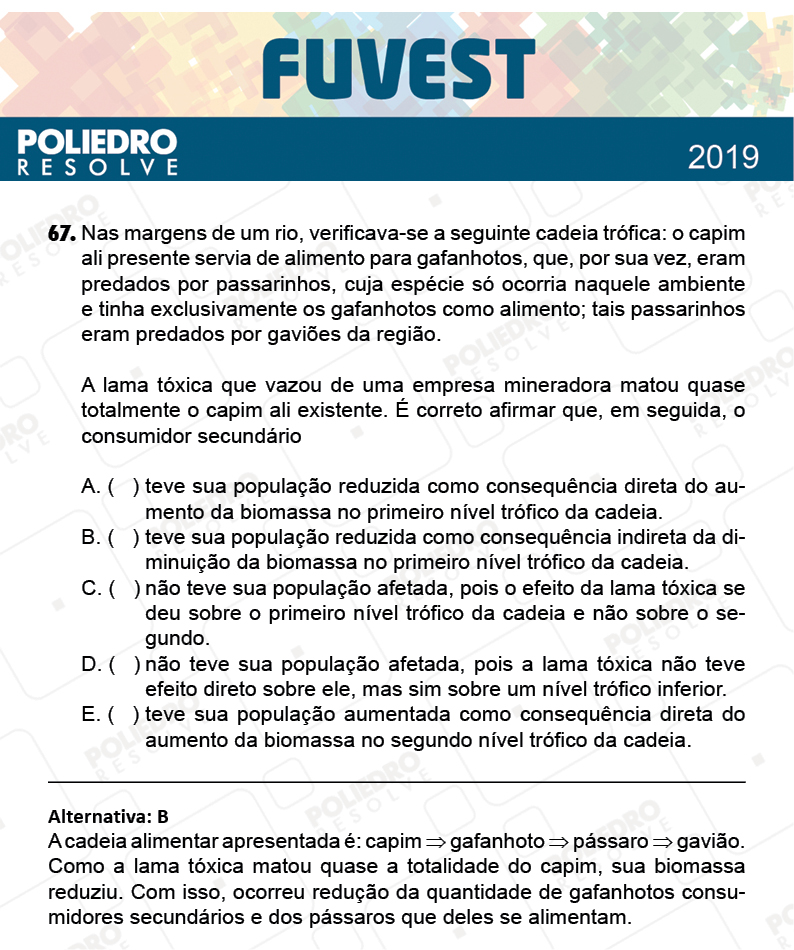 FUVEST

POLIEDRO
RESOLVE

2019

67. Nas margens de um rio, verificava-se a seguinte cadeia trófica: o capim ali presente servia de alimento para gafanhotos, que, por sua vez, eram predados por passarinhos, cuja espécie só ocorria naquele ambiente e tinha exclusivamente os gafanhotos como alimento; tais passarinhos eram predados por gaviões da região.

A lama tóxica que vazou de uma empresa mineradora matou quase totalmente o capim ali existente. É correto afirmar que, em seguida, o consumidor secundário

A. ( ) teve sua população reduzida como consequência direta do aumento da biomassa no primeiro nível trófico da cadeia.
B. ( ) teve sua população reduzida como consequência indireta da diminuição da biomassa no primeiro nível trófico da cadeia.
C. ( ) não teve sua população afetada, pois o efeito da lama tóxica se deu sobre o primeiro nível trófico da cadeia e não sobre o segundo.
D. ( ) não teve sua população afetada, pois a lama tóxica não teve efeito direto sobre ele, mas sim sobre um nível trófico inferior.
E. ( ) teve sua população aumentada como consequência direta do aumento da biomassa no segundo nível trófico da cadeia.

Alternativa: B
A cadeia alimentar apresentada é: capim $\Rightarrow$ gafanhoto $\Rightarrow$ pássaro $\Rightarrow$ gavião. Como a lama tóxica matou quase a totalidade do capim, sua biomassa reduziu. Com isso, ocorreu redução da quantidade de gafanhotos consumidores secundários e dos pássaros que deles se alimentam.